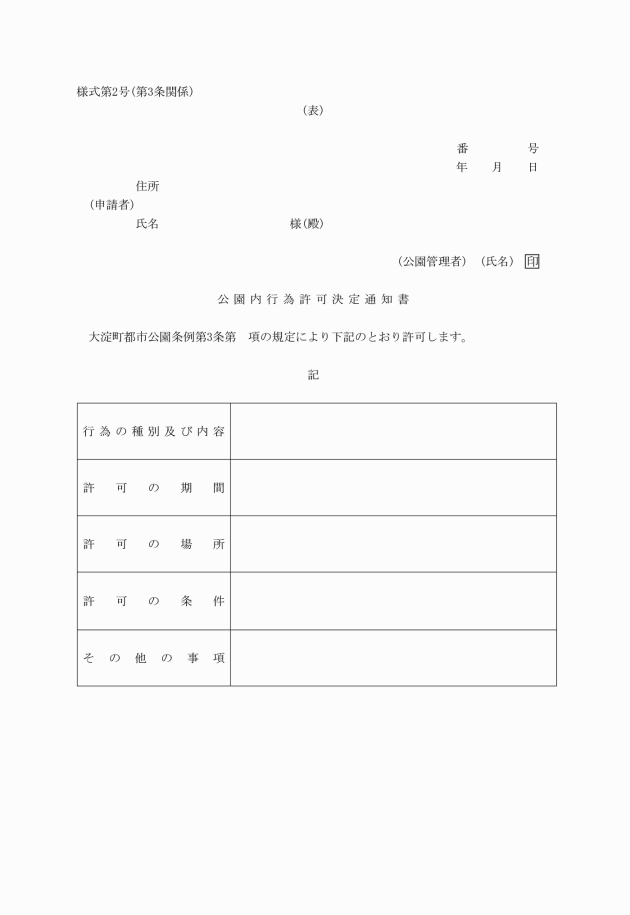 様式第2号(第3条関係)

(表)

番　　　号
年　月　日

住所
(申請者)
氏名　　　　　　　　様(殿)

(公園管理者)　(氏名)　印

公園内行為許可決定通知書

大淀町都市公園条例第3条第　項の規定により下記のとおり許可します。

記

| 行為の種別及び内容 | |
|---|---|
| 許可の期間 | |
| 許可の場所 | |
| 許可の条件 | |
| その他の事項 | |